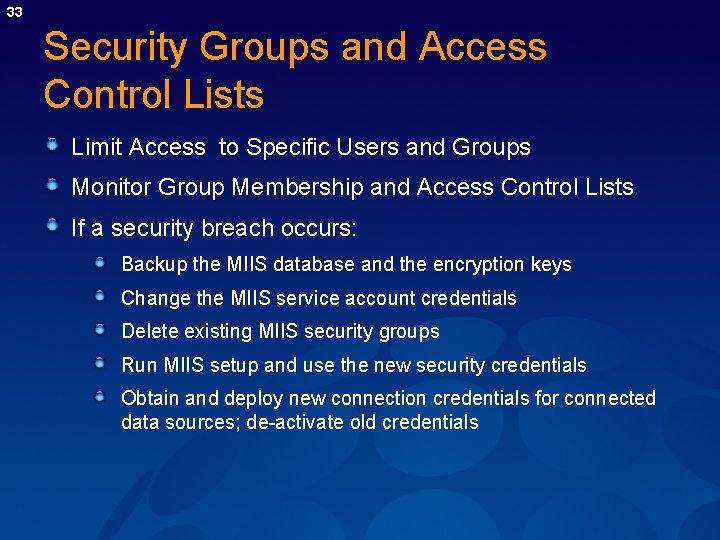 33

Security Groups and Access Control Lists

Limit Access to Specific Users and Groups

Monitor Group Membership and Access Control Lists

If a security breach occurs:

Backup the MIIS database and the encryption keys

Change the MIIS service account credentials

Delete existing MIIS security groups

Run MIIS setup and use the new security credentials

Obtain and deploy new connection credentials for connected data sources; de-activate old credentials